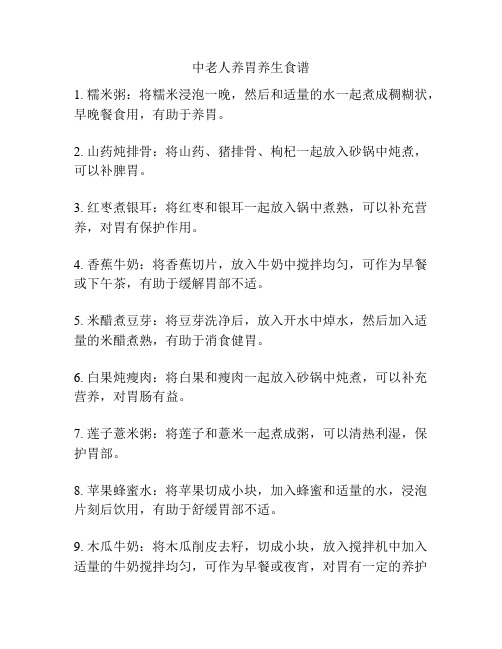 中老人养胃养生食谱

1. 糯米粥：将糯米浸泡一晚，然后和适量的水一起煮成稠糊状，早晚餐食用，有助于养胃。

2. 山药炖排骨：将山药、猪排骨、枸杞一起放入砂锅中炖煮，可以补脾胃。

3. 红枣煮银耳：将红枣和银耳一起放入锅中煮熟，可以补充营养，对胃有保护作用。

4. 香蕉牛奶：将香蕉切片，放入牛奶中搅拌均匀，可作为早餐或下午茶，有助于缓解胃部不适。

5. 米醋煮豆芽：将豆芽洗净后，放入开水中焯水，然后加入适量的米醋煮熟，有助于消食健胃。

6. 白果炖瘦肉：将白果和瘦肉一起放入砂锅中炖煮，可以补充营养，对胃肠有益。

7. 莲子薏米粥：将莲子和薏米一起煮成粥，可以清热利湿，保护胃部。

8. 苹果蜂蜜水：将苹果切成小块，加入蜂蜜和适量的水，浸泡片刻后饮用，有助于舒缓胃部不适。

9. 木瓜牛奶：将木瓜削皮去籽，切成小块，放入搅拌机中加入适量的牛奶搅拌均匀，可作为早餐或夜宵，对胃有一定的养护